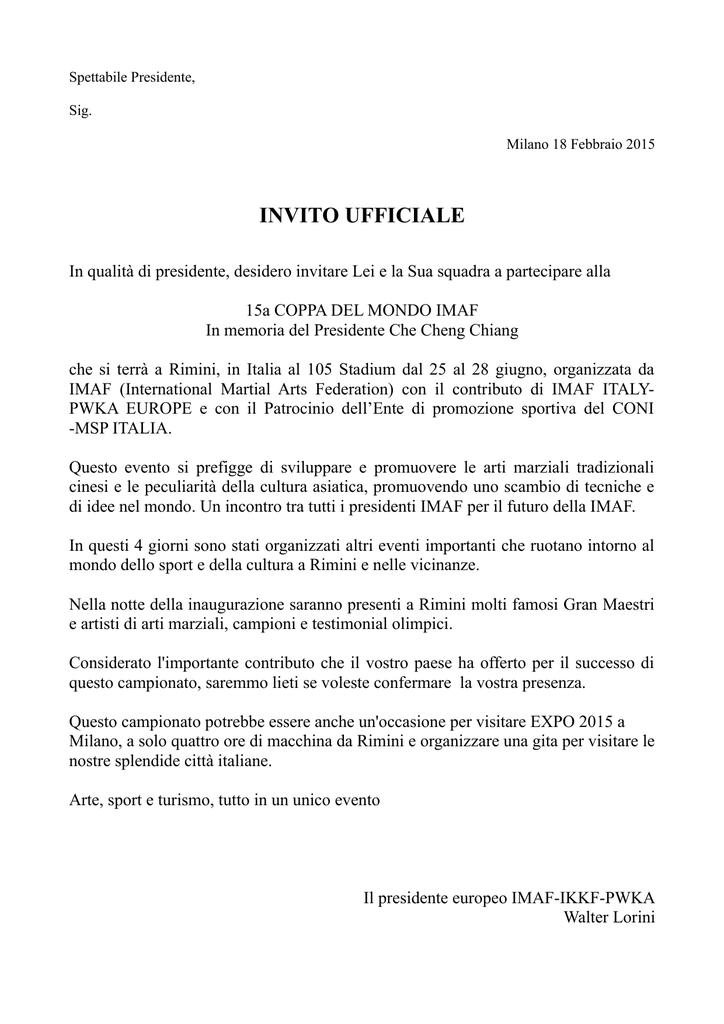 Spettabile Presidente,

Sig.

Milano 18 Febbraio 2015

INVITO UFFICIALE

In qualità di presidente, desidero invitare Lei e la Sua squadra a partecipare alla

15a COPPA DEL MONDO IMAF
In memoria del Presidente Che Cheng Chiang

che si terrà a Rimini, in Italia al 105 Stadium dal 25 al 28 giugno, organizzata da IMAF (International Martial Arts Federation) con il contributo di IMAF ITALY-PWKA EUROPE e con il Patrocinio dell'Ente di promozione sportiva del CONI -MSP ITALIA.

Questo evento si prefigge di sviluppare e promuovere le arti marziali tradizionali cinesi e le peculiarità della cultura asiatica, promuovendo uno scambio di tecniche e di idee nel mondo. Un incontro tra tutti i presidenti IMAF per il futuro della IMAF.

In questi 4 giorni sono stati organizzati altri eventi importanti che ruotano intorno al mondo dello sport e della cultura a Rimini e nelle vicinanze.

Nella notte della inaugurazione saranno presenti a Rimini molti famosi Gran Maestri e artisti di arti marziali, campioni e testimonial olimpici.

Considerato l'importante contributo che il vostro paese ha offerto per il successo di questo campionato, saremmo lieti se voleste confermare la vostra presenza.

Questo campionato potrebbe essere anche un'occasione per visitare EXPO 2015 a Milano, a solo quattro ore di macchina da Rimini e organizzare una gita per visitare le nostre splendide città italiane.

Arte, sport e turismo, tutto in un unico evento

Il presidente europeo IMAF-IKKF-PWKA
Walter Lorini